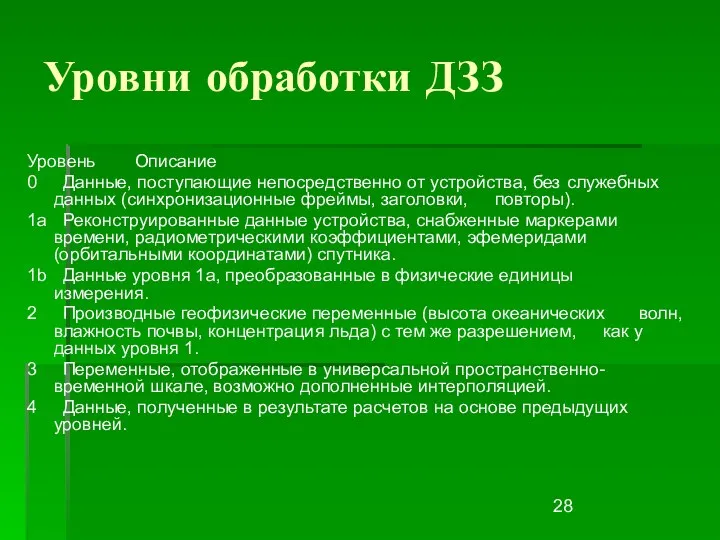 Уровни обработки ДЗЗ

Уровень Описание

0 Данные, поступающие непосредственно от устройства, без служебных данных (синхронизационные фреймы, заголовки, повторы).

1a Реконструированные данные устройства, снабженные маркерами времени, радиометрическими коэффициентами, эфемеридами (орбитальными координатами) спутника.

1b Данные уровня 1a, преобразованные в физические единицы измерения.

2 Производные геофизические переменные (высота океанических волн, влажность почвы, концентрация льда) с тем же разрешением, как у данных уровня 1.

3 Переменные, отображенные в универсальной пространственно-временной шкале, возможно дополненные интерполяцией.

4 Данные, полученные в результате расчетов на основе предыдущих уровней.

28